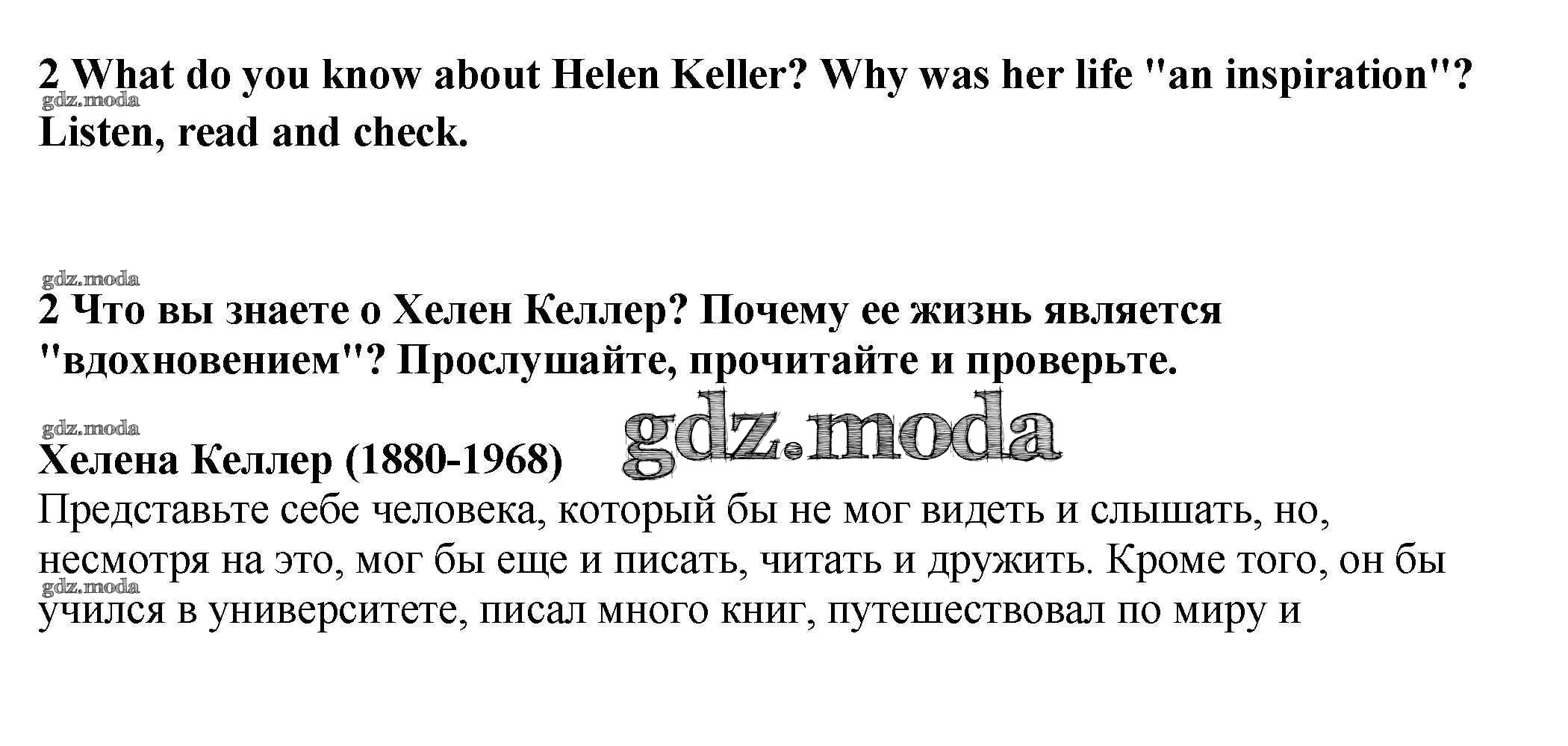 2 What do you know about Helen Keller? Why was her life "an inspiration"? Listen, read and check.

2 Что вы знаете о Хелен Келлер? Почему ее жизнь является "вдохновением"? Прослушайте, прочитайте и проверьте.

Хелена Келлер (1880-1968)

Представьте себе человека, который бы не мог видеть и слышать, но, несмотря на это, мог бы еще и писать, читать и дружить. Кроме того, он бы учился в университете, писал много книг, путешествовал по миру и

gdz.moda